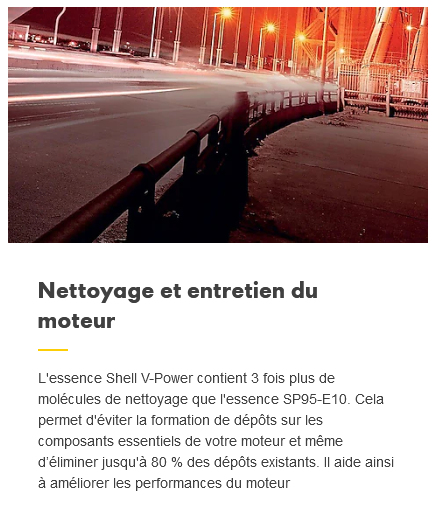 Nettoyage et entretien du moteur

L'essence Shell V-Power contient 3 fois plus de molécules de nettoyage que l'essence SP95-E10. Cela permet d'éviter la formation de dépôts sur les composants essentiels de votre moteur et même d'éliminer jusqu'à 80 % des dépôts existants. Il aide ainsi à améliorer les performances du moteur